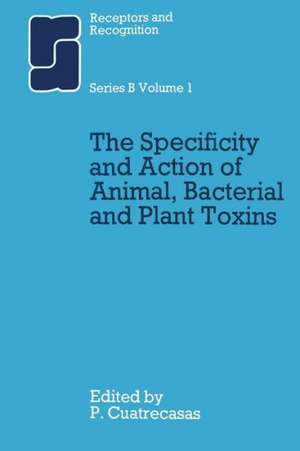 Receptors and Recognition

Series B Volume 1

The Specificity and Action of Animal, Bacterial and Plant Toxins

Edited by
P. Cuatrecasas